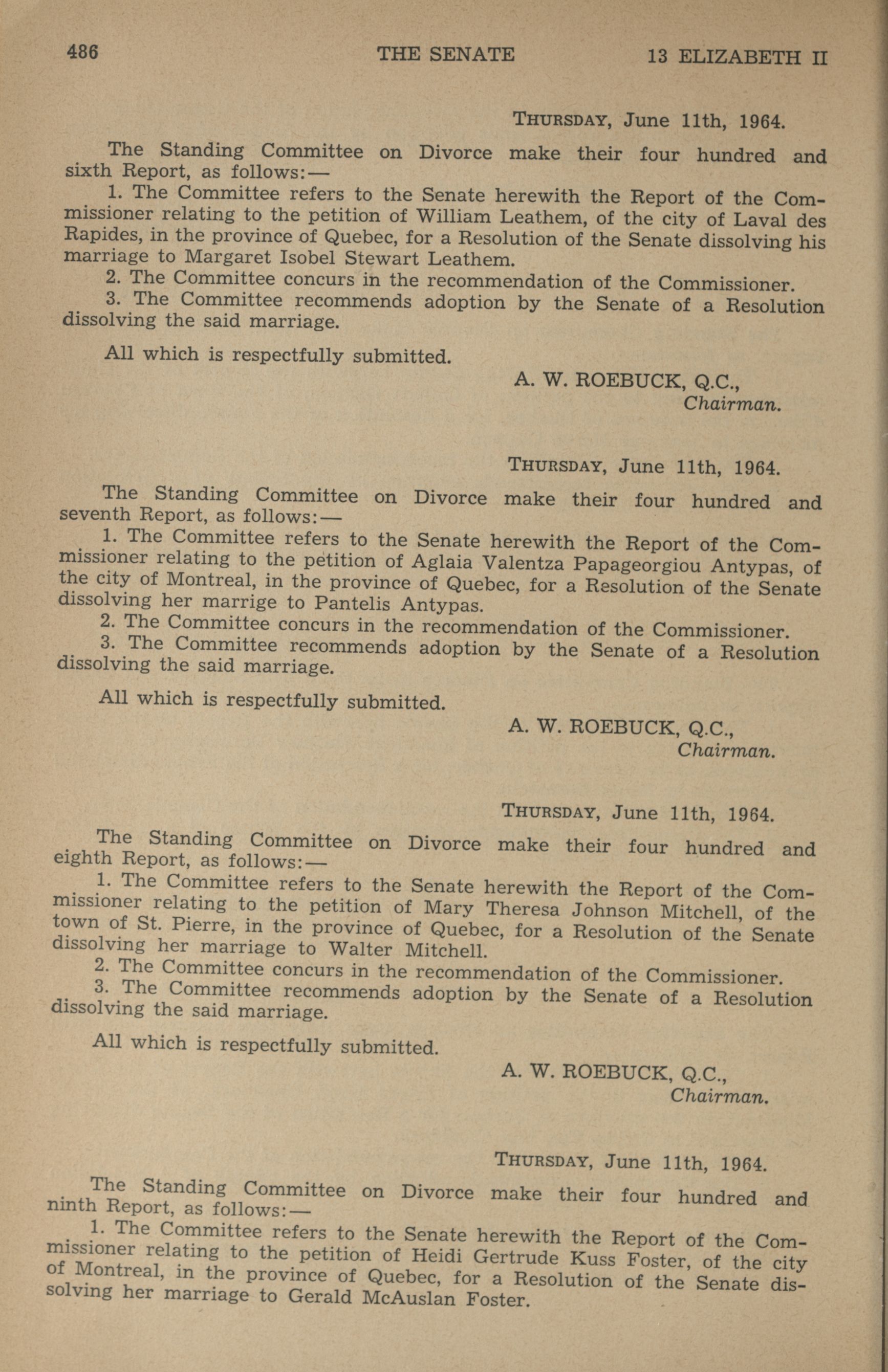 486 THE SENATE 13 ELIZABETH II

THURSDAY, June 11th, 1964.

The Standing Committee on Divorce make their four hundred and sixth Report, as follows:—

1. The Committee refers to the Senate herewith the Report of the Commissioner relating to the petition of William Leathem, of the city of Laval des Rapides, in the province of Quebec, for a Resolution of the Senate dissolving his marriage to Margaret Isobel Stewart Leathem.

2. The Committee concurs in the recommendation of the Commissioner.

3. The Committee recommends adoption by the Senate of a Resolution dissolving the said marriage.

All which is respectfully submitted.

A. W. ROEBUCK, Q.C.,
Chairman.

THURSDAY, June 11th, 1964.

The Standing Committee on Divorce make their four hundred and seventh Report, as follows:—

1. The Committee refers to the Senate herewith the Report of the Commissioner relating to the petition of Aglaia Valentza Papageorgiou Antypas, of the city of Montreal, in the province of Quebec, for a Resolution of the Senate dissolving her marrige to Pantelis Antypas.

2. The Committee concurs in the recommendation of the Commissioner.

3. The Committee recommends adoption by the Senate of a Resolution dissolving the said marriage.

All which is respectfully submitted.

A. W. ROEBUCK, Q.C.,
Chairman.

THURSDAY, June 11th, 1964.

The Standing Committee on Divorce make their four hundred and eighth Report, as follows:—

1. The Committee refers to the Senate herewith the Report of the Commissioner relating to the petition of Mary Theresa Johnson Mitchell, of the town of St. Pierre, in the province of Quebec, for a Resolution of the Senate dissolving her marriage to Walter Mitchell.

2. The Committee concurs in the recommendation of the Commissioner.

3. The Committee recommends adoption by the Senate of a Resolution dissolving the said marriage.

All which is respectfully submitted.

A. W. ROEBUCK, Q.C.,
Chairman.

THURSDAY, June 11th, 1964.

The Standing Committee on Divorce make their four hundred and ninth Report, as follows:—

1. The Committee refers to the Senate herewith the Report of the Commissioner relating to the petition of Heidi Gertrude Kuss Foster, of the city of Montreal, in the province of Quebec, for a Resolution of the Senate dissolving her marriage to Gerald McAuslan Foster.